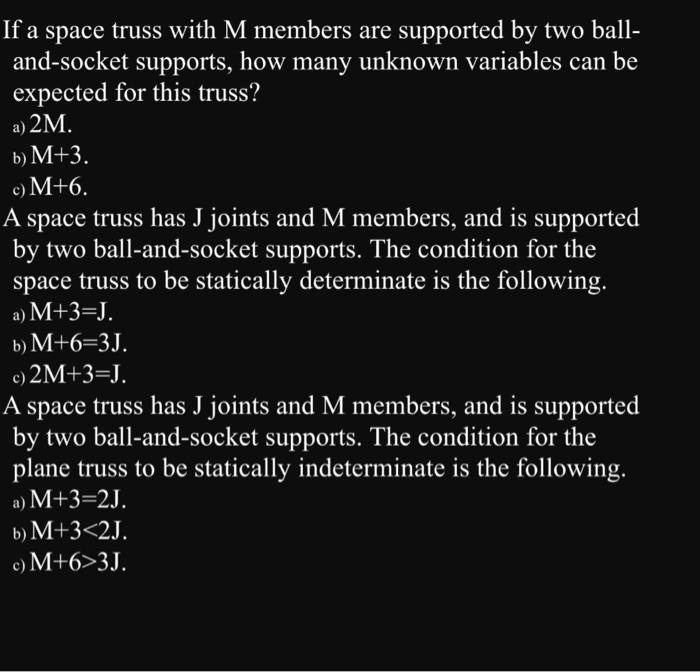 If a space truss with M members are supported by two ball-and-socket supports, how many unknown variables can be expected for this truss?
a) 2M.
b) M+3.
c) M+6.
A space truss has J joints and M members, and is supported by two ball-and-socket supports. The condition for the space truss to be statically determinate is the following.
a) M+3=J.
b) M+6=3J.
c) 2M+3=J.
A space truss has J joints and M members, and is supported by two ball-and-socket supports. The condition for the plane truss to be statically indeterminate is the following.
a) M+3=2J.
b) M+3<2J.
c) M+6>3J.